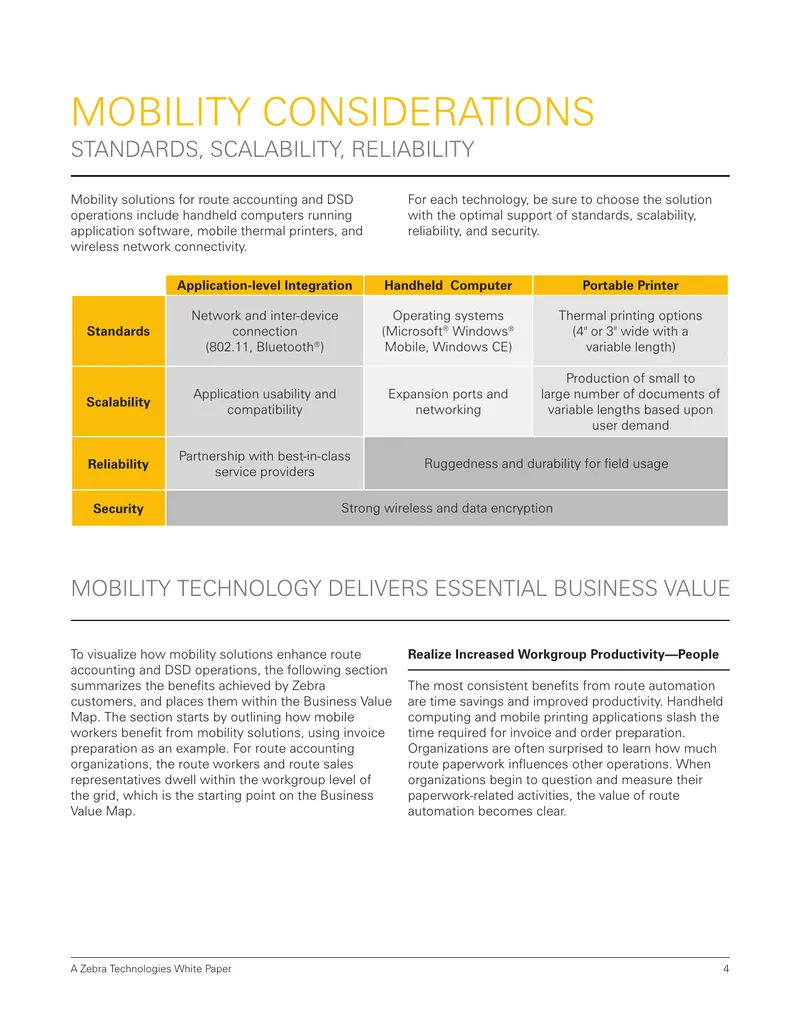 MOBILITY CONSIDERATIONS
STANDARDS, SCALABILITY, RELIABILITY

Mobility solutions for route accounting and DSD operations include handheld computers running application software, mobile thermal printers, and wireless network connectivity.

For each technology, be sure to choose the solution with the optimal support of standards, scalability, reliability, and security.

| | Application-level Integration | Handheld Computer | Portable Printer |
|---|---|---|---|
| Standards | Network and inter-device connection (802.11, Bluetooth®) | Operating systems (Microsoft® Windows® Mobile, Windows CE) | Thermal printing options (4" or 3" wide with a variable length) |
| Scalability | Application usability and compatibility | Expansion ports and networking | Production of small to large number of documents of variable lengths based upon user demand |
| Reliability | Partnership with best-in-class service providers | Ruggedness and durability for field usage | |
| Security | Strong wireless and data encryption | | |

MOBILITY TECHNOLOGY DELIVERS ESSENTIAL BUSINESS VALUE

To visualize how mobility solutions enhance route accounting and DSD operations, the following section summarizes the benefits achieved by Zebra customers, and places them within the Business Value Map. The section starts by outlining how mobile workers benefit from mobility solutions, using invoice preparation as an example. For route accounting organizations, the route workers and route sales representatives dwell within the workgroup level of the grid, which is the starting point on the Business Value Map.

Realize Increased Workgroup Productivity—People

The most consistent benefits from route automation are time savings and improved productivity. Handheld computing and mobile printing applications slash the time required for invoice and order preparation. Organizations are often surprised to learn how much route paperwork influences other operations. When organizations begin to question and measure their paperwork-related activities, the value of route automation becomes clear.

A Zebra Technologies White Paper
4